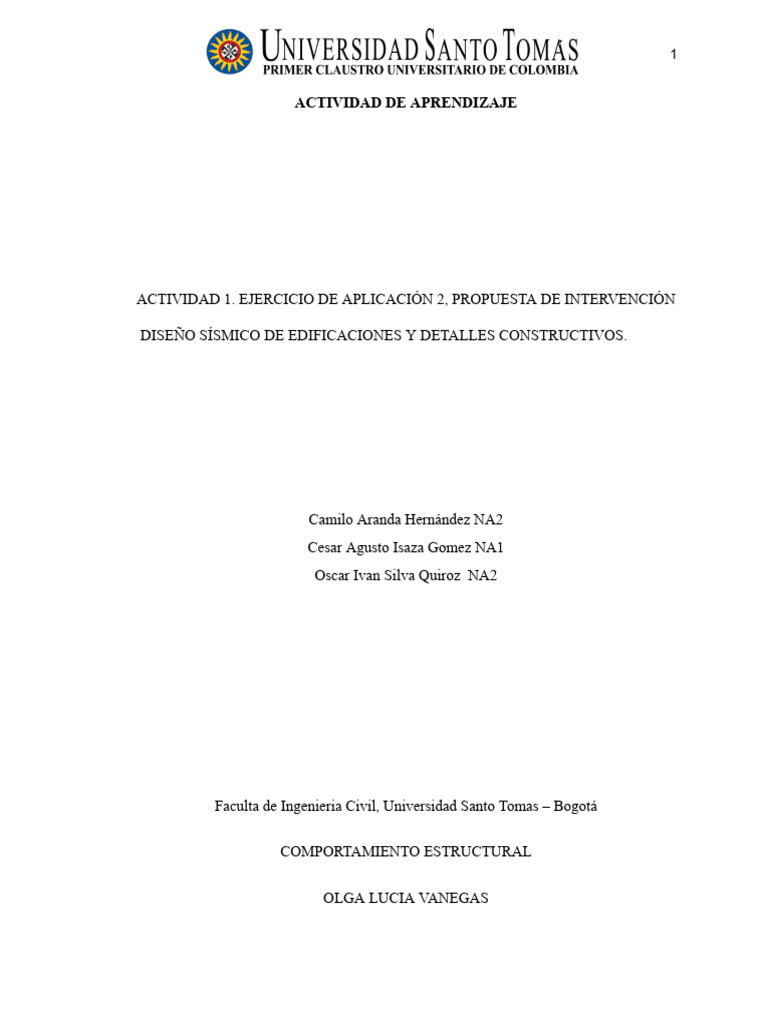 UNIVERSIDAD SANTO TOMAS
PRIMER CLAUSTRO UNIVERSITARIO DE COLOMBIA

1

ACTIVIDAD DE APRENDIZAJE

ACTIVIDAD 1. EJERCICIO DE APLICACIÓN 2, PROPUESTA DE INTERVENCIÓN DISEÑO SÍSMICO DE EDIFICACIONES Y DETALLES CONSTRUCTIVOS.

Camilo Aranda Hernández NA2
Cesar Agusto Isaza Gomez NA1
Oscar Ivan Silva Quiroz NA2

Faculta de Ingenieria Civil, Universidad Santo Tomas – Bogotá

COMPORTAMIENTO ESTRUCTURAL

OLGA LUCIA VANEGAS